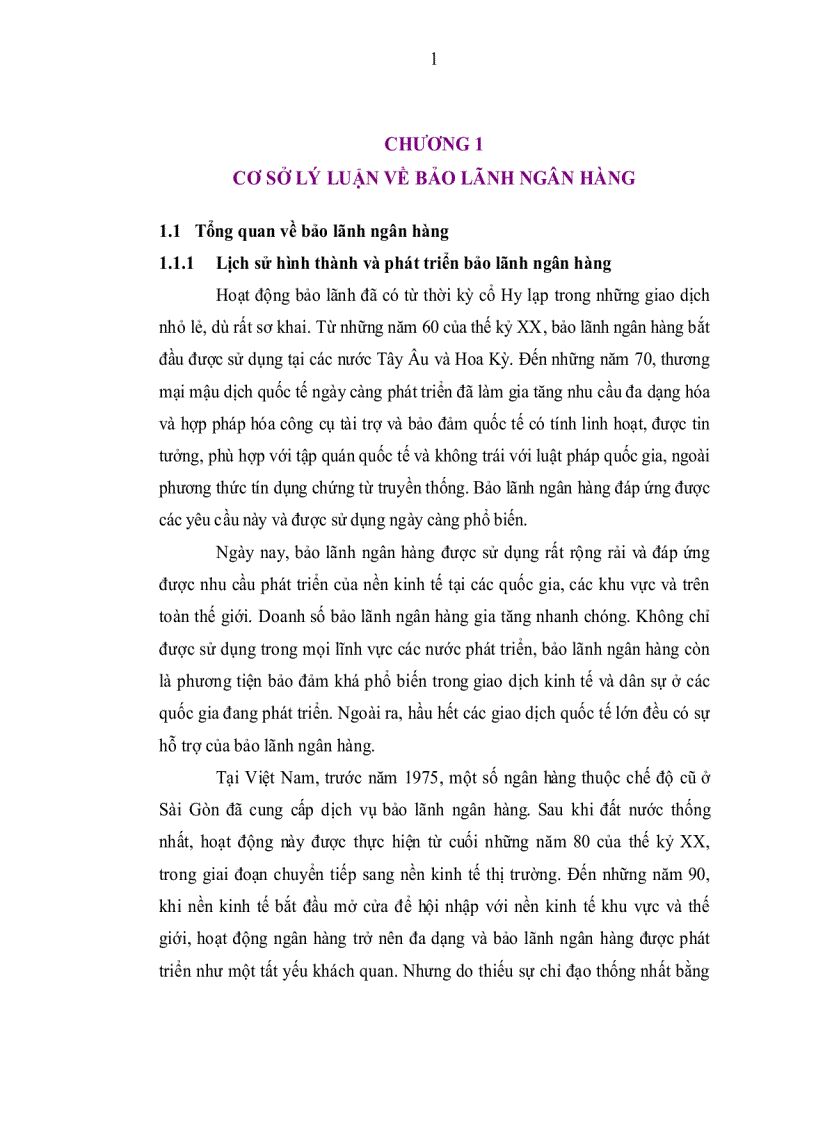 1

CHƯƠNG 1
CƠ SỞ LÝ LUẬN VỀ BẢO LÃNH NGÂN HÀNG

1.1 Tổng quan về bảo lãnh ngân hàng

1.1.1 Lịch sử hình thành và phát triển bảo lãnh ngân hàng

Hoạt động bảo lãnh đã có từ thời kỳ cổ Hy lạp trong những giao dịch nhỏ lẻ, dù rất sơ khai. Từ những năm 60 của thế kỷ XX, bảo lãnh ngân hàng bắt đầu được sử dụng tại các nước Tây Âu và Hoa Kỳ. Đến những năm 70, thương mại mậu dịch quốc tế ngày càng phát triển đã làm gia tăng nhu cầu đa dạng hóa và hợp pháp hóa công cụ tài trợ và bảo đảm quốc tế có tính linh hoạt, được tin tưởng, phù hợp với tập quán quốc tế và không trái với luật pháp quốc gia, ngoài phương thức tín dụng chứng từ truyền thống. Bảo lãnh ngân hàng đáp ứng được các yêu cầu này và được sử dụng ngày càng phổ biến.

Ngày nay, bảo lãnh ngân hàng được sử dụng rất rộng rải và đáp ứng được nhu cầu phát triển của nền kinh tế tại các quốc gia, các khu vực và trên toàn thế giới. Doanh số bảo lãnh ngân hàng gia tăng nhanh chóng. Không chỉ được sử dụng trong mọi lĩnh vực các nước phát triển, bảo lãnh ngân hàng còn là phương tiện bảo đảm khá phổ biến trong giao dịch kinh tế và dân sự ở các quốc gia đang phát triển. Ngoài ra, hầu hết các giao dịch quốc tế lớn đều có sự hỗ trợ của bảo lãnh ngân hàng.

Tại Việt Nam, trước năm 1975, một số ngân hàng thuộc chế độ cũ ở Sài Gòn đã cung cấp dịch vụ bảo lãnh ngân hàng. Sau khi đất nước thống nhất, hoạt động này được thực hiện từ cuối những năm 80 của thế kỷ XX, trong giai đoạn chuyển tiếp sang nền kinh tế thị trường. Đến những năm 90, khi nền kinh tế bắt đầu mở cửa để hội nhập với nền kinh tế khu vực và thế giới, hoạt động ngân hàng trở nên đa dạng và bảo lãnh ngân hàng được phát triển như một tất yếu khách quan. Nhưng do thiếu sự chỉ đạo thống nhất bằng